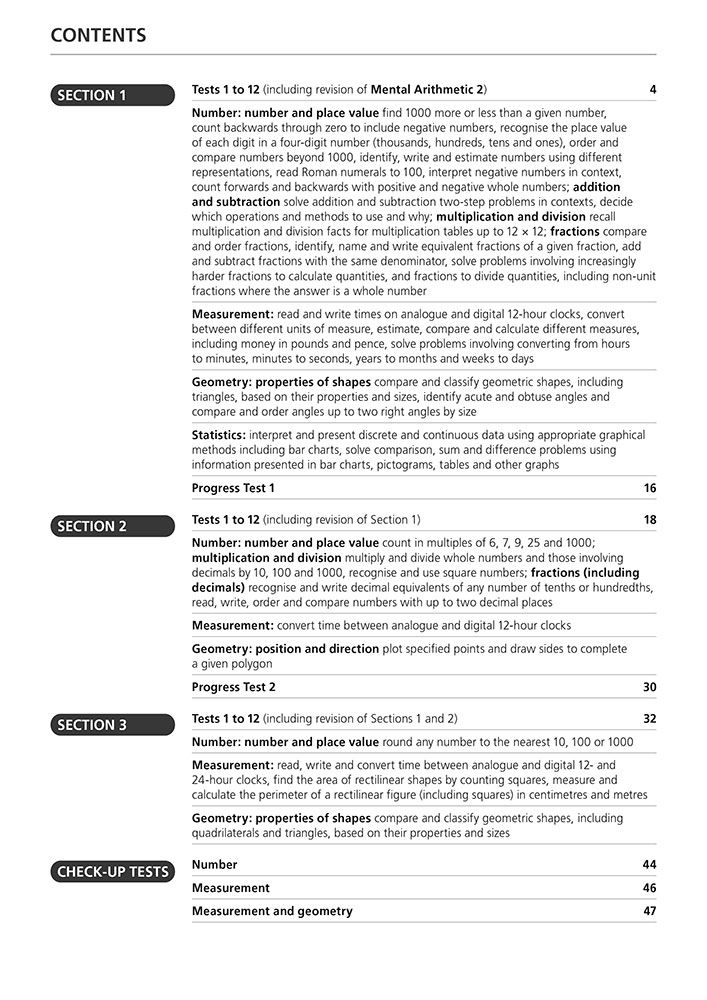 CONTENTS

SECTION 1

Tests 1 to 12 (including revision of Mental Arithmetic 2) 4

Number: number and place value find 1000 more or less than a given number, count backwards through zero to include negative numbers, recognise the place value of each digit in a four-digit number (thousands, hundreds, tens and ones), order and compare numbers beyond 1000, identify, write and estimate numbers using different representations, read Roman numerals to 100, interpret negative numbers in context, count forwards and backwards with positive and negative whole numbers; addition and subtraction solve addition and subtraction two-step problems in contexts, decide which operations and methods to use and why; multiplication and division recall multiplication and division facts for multiplication tables up to 12 × 12; fractions compare and order fractions, identify, name and write equivalent fractions of a given fraction, add and subtract fractions with the same denominator, solve problems involving increasingly harder fractions to calculate quantities, and fractions to divide quantities, including non-unit fractions where the answer is a whole number

Measurement: read and write times on analogue and digital 12-hour clocks, convert between different units of measure, estimate, compare and calculate different measures, including money in pounds and pence, solve problems involving converting from hours to minutes, minutes to seconds, years to months and weeks to days

Geometry: properties of shapes compare and classify geometric shapes, including triangles, based on their properties and sizes, identify acute and obtuse angles and compare and order angles up to two right angles by size

Statistics: interpret and present discrete and continuous data using appropriate graphical methods including bar charts, solve comparison, sum and difference problems using information presented in bar charts, pictograms, tables and other graphs

Progress Test 1 16

SECTION 2

Tests 1 to 12 (including revision of Section 1) 18

Number: number and place value count in multiples of 6, 7, 9, 25 and 1000; multiplication and division multiply and divide whole numbers and those involving decimals by 10, 100 and 1000, recognise and use square numbers; fractions (including decimals) recognise and write decimal equivalents of any number of tenths or hundredths, read, write, order and compare numbers with up to two decimal places

Measurement: convert time between analogue and digital 12-hour clocks

Geometry: position and direction plot specified points and draw sides to complete a given polygon

Progress Test 2 30

SECTION 3

Tests 1 to 12 (including revision of Sections 1 and 2) 32

Number: number and place value round any number to the nearest 10, 100 or 1000

Measurement: read, write and convert time between analogue and digital 12- and 24-hour clocks, find the area of rectilinear shapes by counting squares, measure and calculate the perimeter of a rectilinear figure (including squares) in centimetres and metres

Geometry: properties of shapes compare and classify geometric shapes, including quadrilaterals and triangles, based on their properties and sizes

CHECK-UP TESTS

Number 44

Measurement 46

Measurement and geometry 47